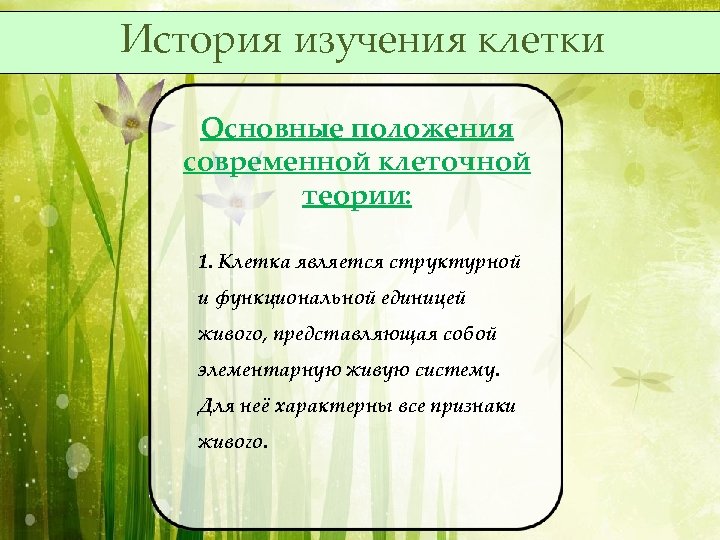 История изучения клетки

Основные положения современной клеточной теории:

1. Клетка является структурной и функциональной единицей живого, представляющая собой элементарную живую систему. Для неё характерны все признаки живого.